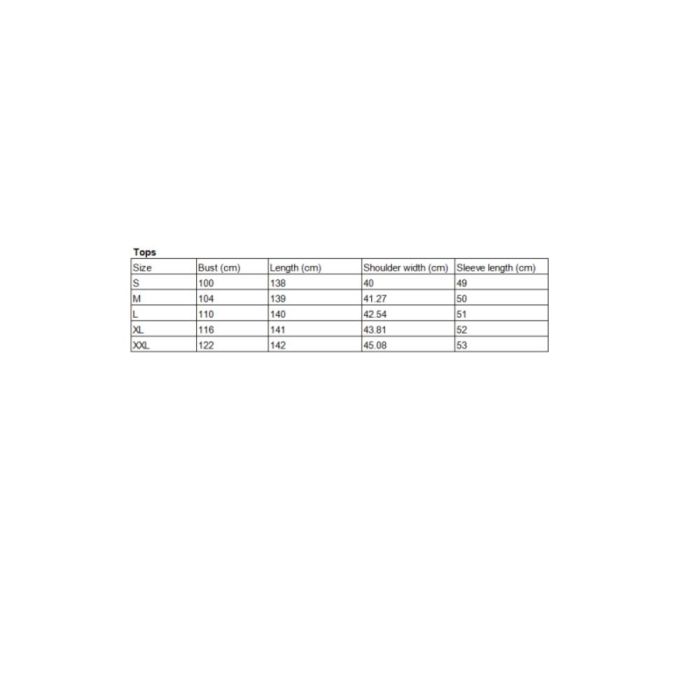 Tops

| Size | Bust (cm) | Length (cm) | Shoulder width (cm) | Sleeve length (cm) |
|---|---|---|---|---|
| S | 100 | 138 | 40 | 49 |
| M | 104 | 139 | 41.27 | 50 |
| L | 110 | 140 | 42.54 | 51 |
| XL | 116 | 141 | 43.81 | 52 |
| XXL | 122 | 142 | 45.08 | 53 |